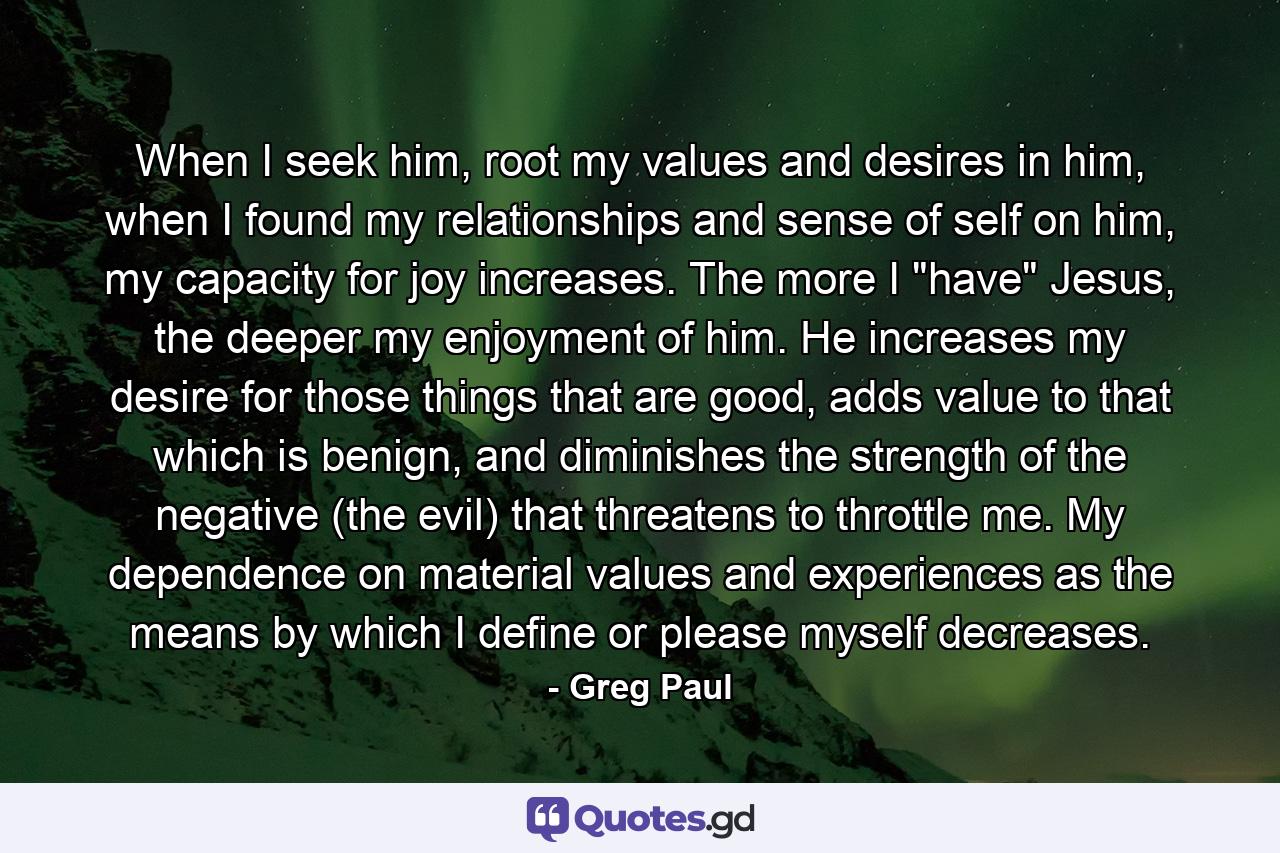 When I seek him, root my values and desires in him, when I found my relationships and sense of self on him, my capacity for joy increases. The more I "have" Jesus, the deeper my enjoyment of him. He increases my desire for those things that are good, adds value to that which is benign, and diminishes the strength of the negative (the evil) that threatens to throttle me. My dependence on material values and experiences as the means by which I define or please myself decreases.
- Greg Paul

Quotes.gd